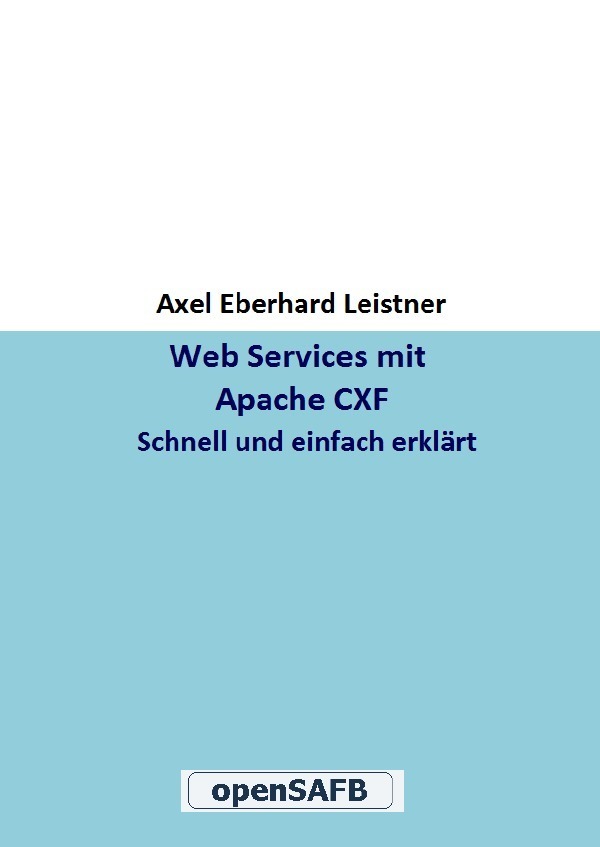 Axel Eberhard Leistner

Web Services mit
Apache CXF
Schnell und einfach erklärt

openSAFB